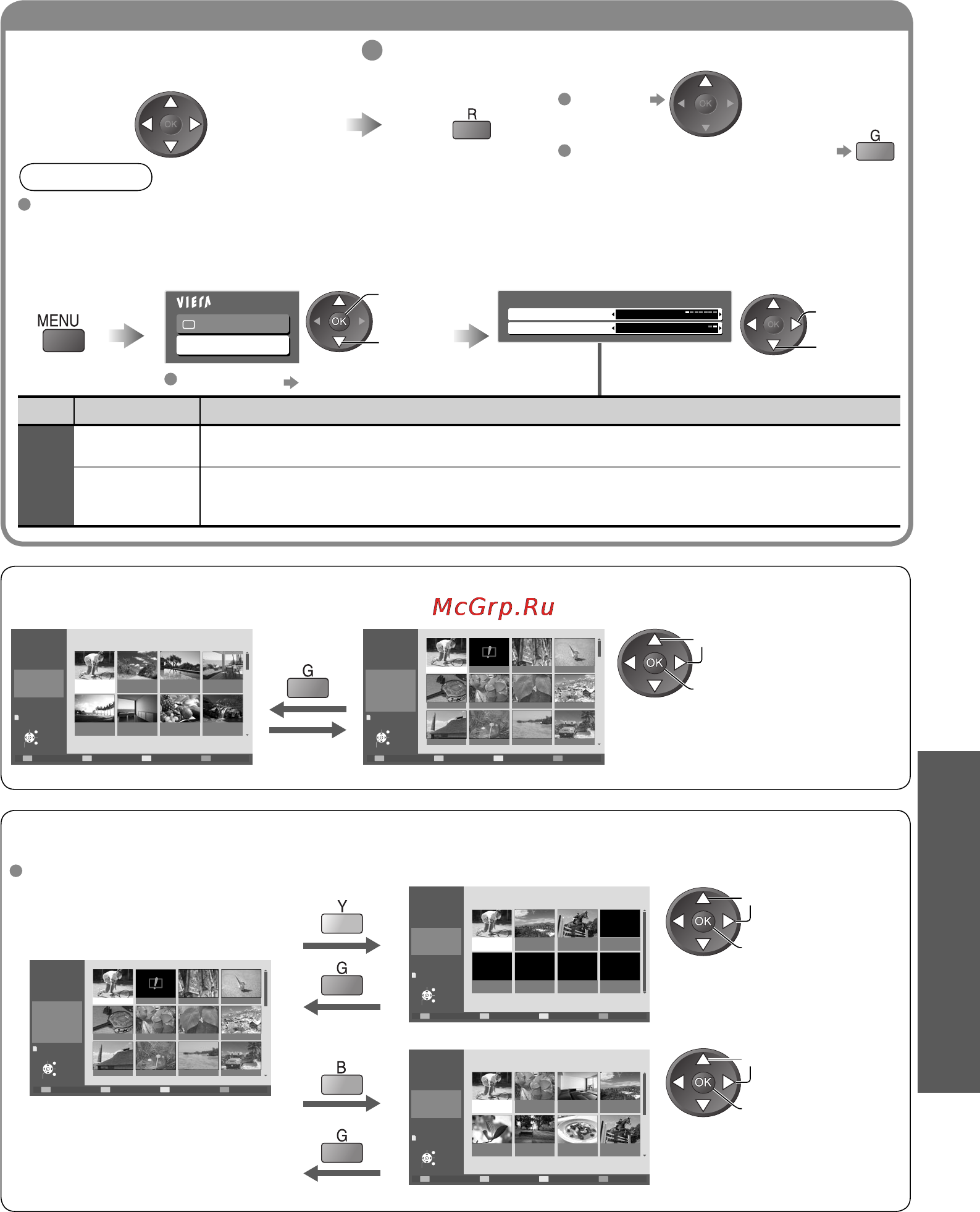 OK

R

OK

G

MENU

VIErA

OK

OK

McGrp.Ru

G

OK

Y

OK

G

B

OK

G